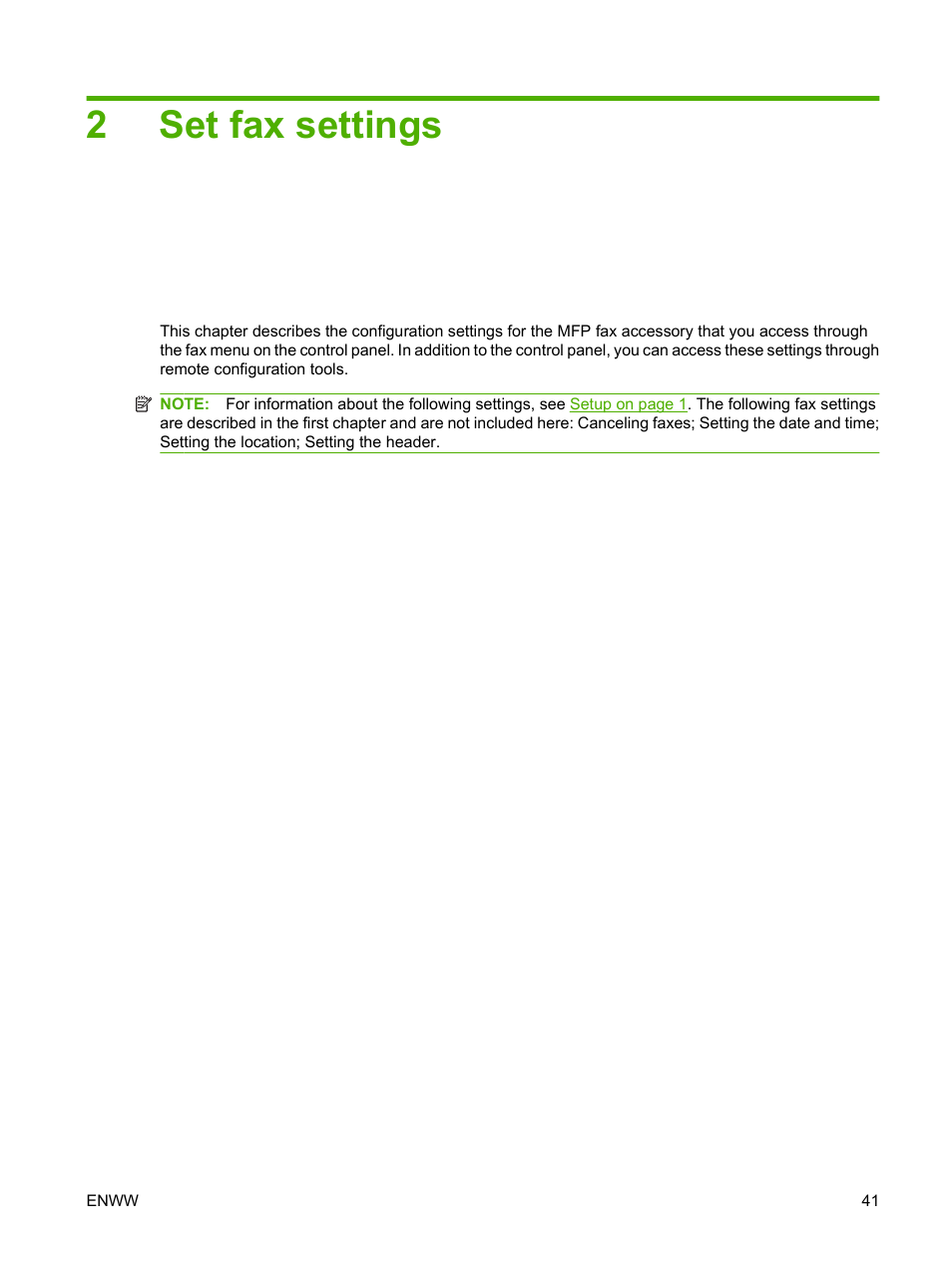 2 Set fax settings

This chapter describes the configuration settings for the MFP fax accessory that you access through the fax menu on the control panel. In addition to the control panel, you can access these settings through remote configuration tools.

NOTE: For information about the following settings, see Setup on page 1. The following fax settings are described in the first chapter and are not included here: Canceling faxes; Setting the date and time; Setting the location; Setting the header.

ENWW

41